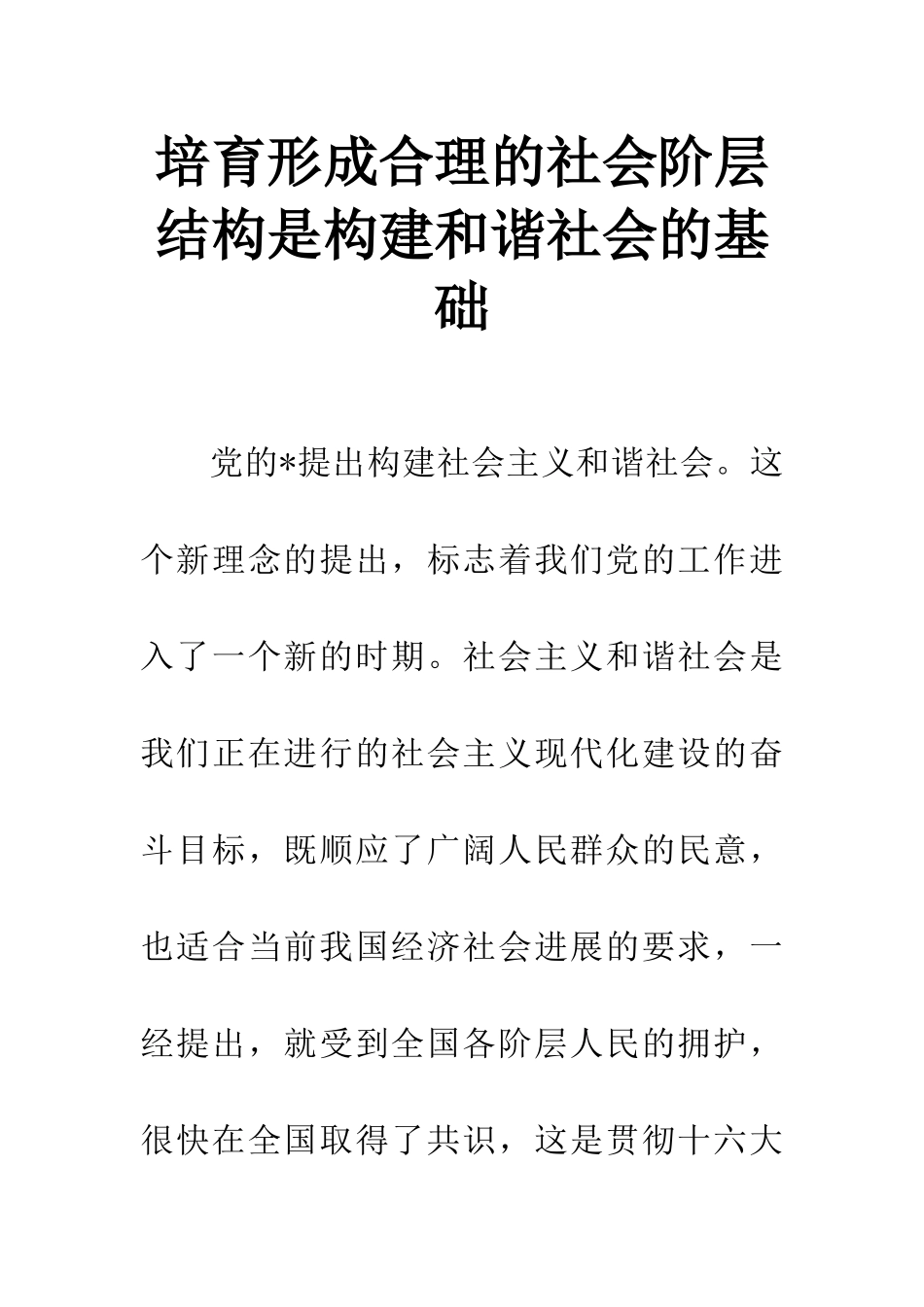 培育形成合理的社会阶层结构是构建和谐社会的基础

党的*提出构建社会主义和谐社会。这个新理念的提出，标志着我们党的工作进入了一个新的时期。社会主义和谐社会是我们正在进行的社会主义现代化建设的奋斗目标，既顺应了广阔人民群众的民意，也适合当前我国经济社会进展的要求，一经提出，就受到全国各阶层人民的拥护，很快在全国取得了共识，这是贯彻十六大